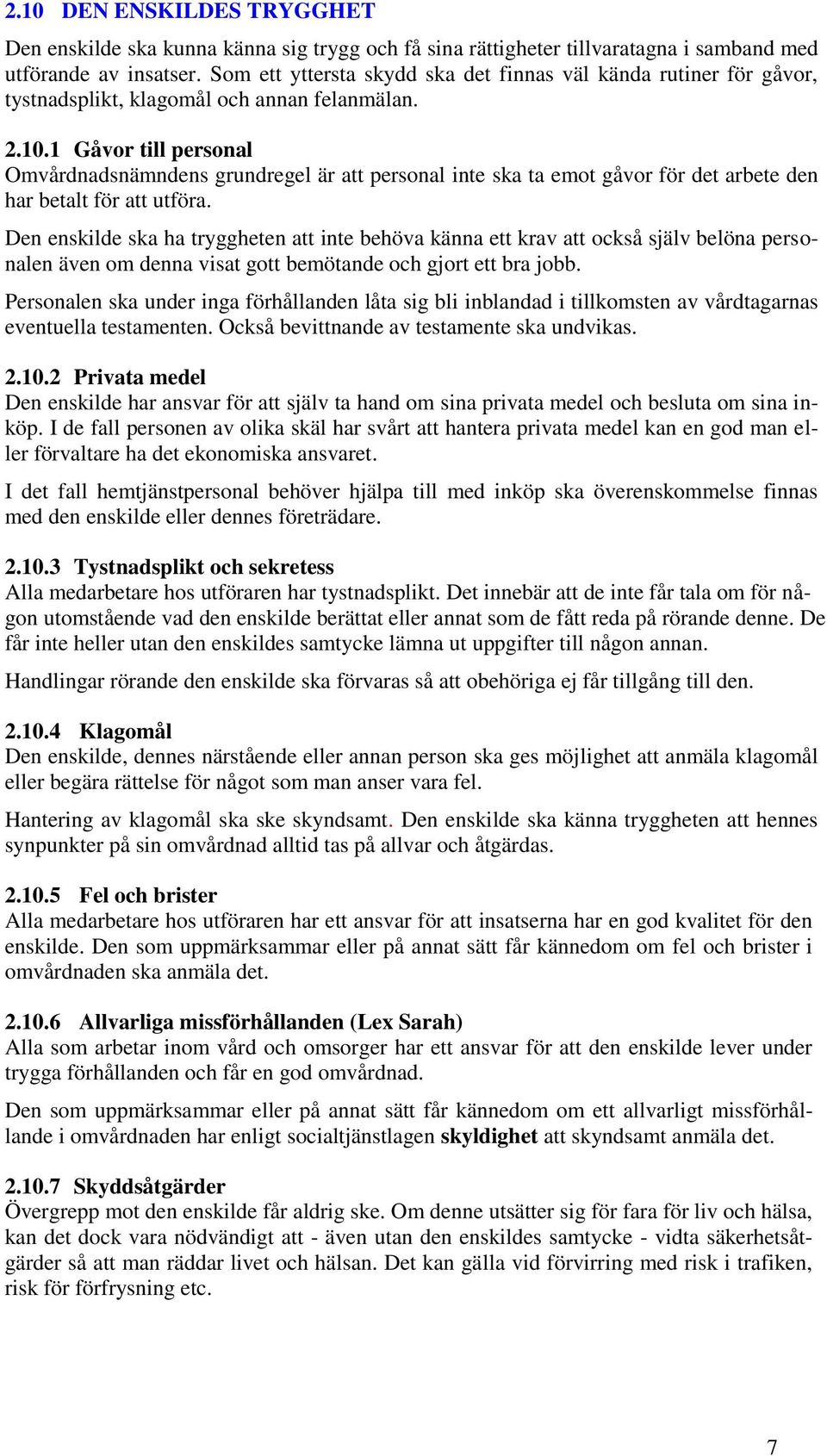 2.10 DEN ENSKILDES TRYGGHET

Den enskilde ska kunna känna sig trygg och få sina rättigheter tillvaratagna i samband med utförande av insatser. Som ett yttersta skydd ska det finnas väl kända rutiner för gåvor, tystnadsplikt, klagomål och annan felanmälan.

2.10.1 Gåvor till personal
Omvårdnadsnämndens grundregel är att personal inte ska ta emot gåvor för det arbete den har betalt för att utföra.

Den enskilde ska ha tryggheten att inte behöva känna ett krav att också själv belöna personalen även om denna visat gott bemötande och gjort ett bra jobb.

Personalen ska under inga förhållanden låta sig bli inblandad i tillkomsten av vårdtagarnas eventuella testamenten. Också bevittnande av testamente ska undvikas.

2.10.2 Privata medel
Den enskilde har ansvar för att själv ta hand om sina privata medel och besluta om sina inköp. I de fall personen av olika skäl har svårt att hantera privata medel kan en god man eller förvaltare ha det ekonomiska ansvaret.

I det fall hemtjänstpersonal behöver hjälpa till med inköp ska överenskommelse finnas med den enskilde eller dennes företrädare.

2.10.3 Tystnadsplikt och sekretess
Alla medarbetare hos utföraren har tystnadsplikt. Det innebär att de inte får tala om för någon utomstående vad den enskilde berättat eller annat som de fått reda på rörande denne. De får inte heller utan den enskildes samtycke lämna ut uppgifter till någon annan.

Handlingar rörande den enskilde ska förvaras så att obehöriga ej får tillgång till den.

2.10.4 Klagomål
Den enskilde, dennes närstående eller annan person ska ges möjlighet att anmäla klagomål eller begära rättelse för något som man anser vara fel.

Hantering av klagomål ska ske skyndsamt. Den enskilde ska känna tryggheten att hennes synpunkter på sin omvårdnad alltid tas på allvar och åtgärdas.

2.10.5 Fel och brister
Alla medarbetare hos utföraren har ett ansvar för att insatserna har en god kvalitet för den enskilde. Den som uppmärksammar eller på annat sätt får kännedom om fel och brister i omvårdnaden ska anmäla det.

2.10.6 Allvarliga missförhållanden (Lex Sarah)
Alla som arbetar inom vård och omsorger har ett ansvar för att den enskilde lever under trygga förhållanden och får en god omvårdnad.

Den som uppmärksammar eller på annat sätt får kännedom om ett allvarligt missförhållande i omvårdnaden har enligt socialtjänstlagen skyldighet att skyndsamt anmäla det.

2.10.7 Skyddsåtgärder
Övergrepp mot den enskilde får aldrig ske. Om denne utsätter sig för fara för liv och hälsa, kan det dock vara nödvändigt att - även utan den enskildes samtycke - vidta säkerhetsåtgärder så att man räddar livet och hälsan. Det kan gälla vid förvirring med risk i trafiken, risk för förfrysning etc.

7